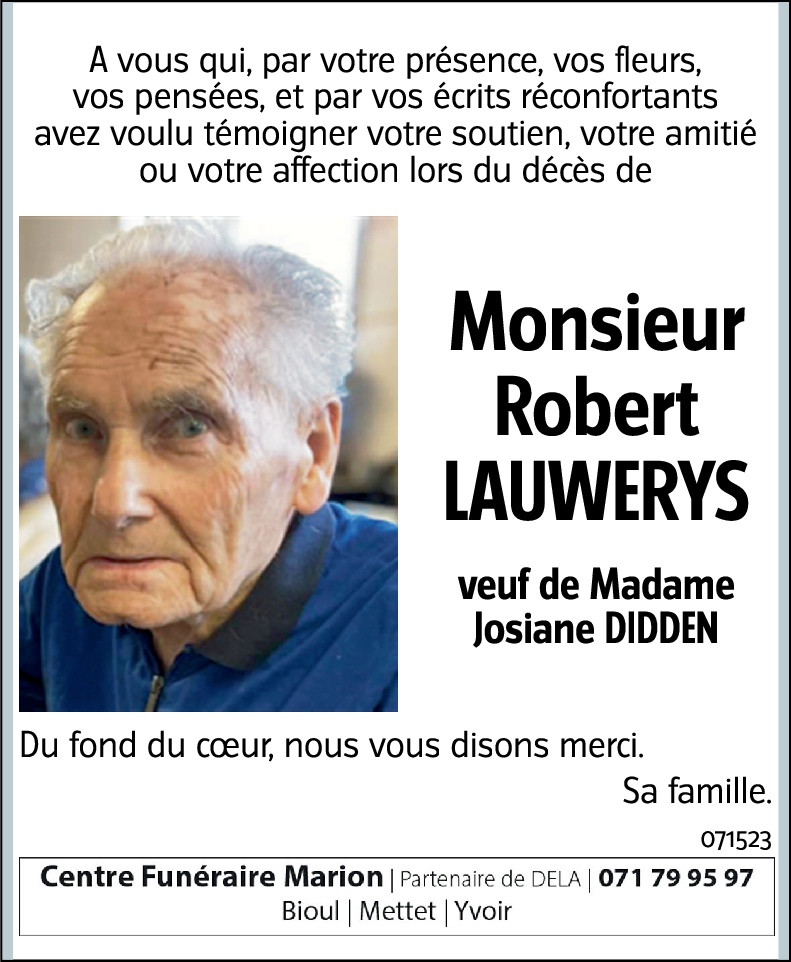 A vous qui, par votre présence, vos fleurs, vos pensées, et par vos écrits réconfortants avez voulu témoigner votre soutien, votre amitié ou votre affection lors du décès de

Monsieur Robert LAUWERYS

veuf de Madame Josiane DIDDEN

Du fond du cœur, nous vous disons merci.

Sa famille.

071523

Centre Funéraire Marion | Partenaire de DELA | 071 79 95 97
Bioul | Mettet | Yvoir